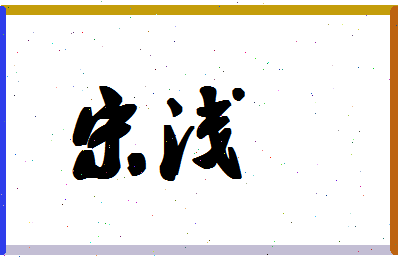 宋浅